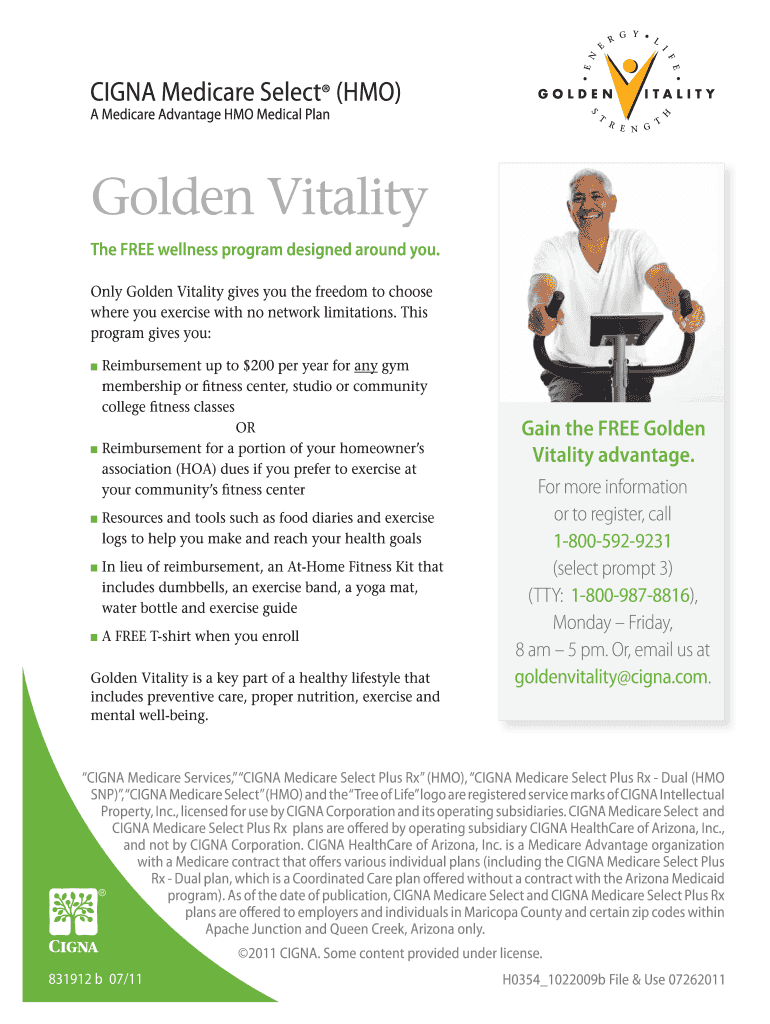 CIGNA Medicare Select® (HMO)
A Medicare Advantage HMO Medical Plan

ENERGY • LIFE • STRENGTH
GOLDEN VITALITY

Golden Vitality

The FREE wellness program designed around you.

Only Golden Vitality gives you the freedom to choose where you exercise with no network limitations. This program gives you:

■ Reimbursement up to $200 per year for any gym membership or fitness center, studio or community college fitness classes
OR
■ Reimbursement for a portion of your homeowner's association (HOA) dues if you prefer to exercise at your community's fitness center

■ Resources and tools such as food diaries and exercise logs to help you make and reach your health goals

■ In lieu of reimbursement, an At-Home Fitness Kit that includes dumbbells, an exercise band, a yoga mat, water bottle and exercise guide

■ A FREE T-shirt when you enroll

Golden Vitality is a key part of a healthy lifestyle that includes preventive care, proper nutrition, exercise and mental well-being.

Gain the FREE Golden Vitality advantage.

For more information or to register, call 1-800-592-9231 (select prompt 3) (TTY: 1-800-987-8816), Monday – Friday, 8 am – 5 pm. Or, email us at goldenvitality@cigna.com.

"CIGNA Medicare Services," "CIGNA Medicare Select Plus Rx" (HMO), "CIGNA Medicare Select Plus Rx - Dual (HMO SNP)", "CIGNA Medicare Select" (HMO) and the "Tree of Life" logo are registered service marks of CIGNA Intellectual Property, Inc., licensed for use by CIGNA Corporation and its operating subsidiaries. CIGNA Medicare Select and CIGNA Medicare Select Plus Rx plans are offered by operating subsidiary CIGNA HealthCare of Arizona, Inc., and not by CIGNA Corporation. CIGNA HealthCare of Arizona, Inc. is a Medicare Advantage organization with a Medicare contract that offers various individual plans (including the CIGNA Medicare Select Plus Rx - Dual plan, which is a Coordinated Care plan offered without a contract with the Arizona Medicaid program). As of the date of publication, CIGNA Medicare Select and CIGNA Medicare Select Plus Rx plans are offered to employers and individuals in Maricopa County and certain zip codes within Apache Junction and Queen Creek, Arizona only.

©2011 CIGNA. Some content provided under license.

CIGNA

831912 b 07/11

H0354_1022009b File & Use 07262011